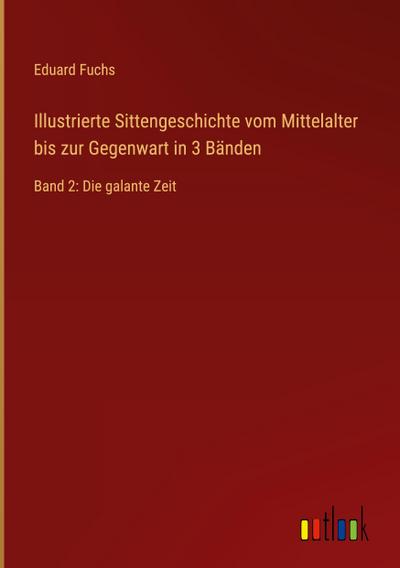 Eduard Fuchs

Illustrierte Sittengeschichte vom Mittelalter bis zur Gegenwart in 3 Bänden

Band 2: Die galante Zeit

outlook